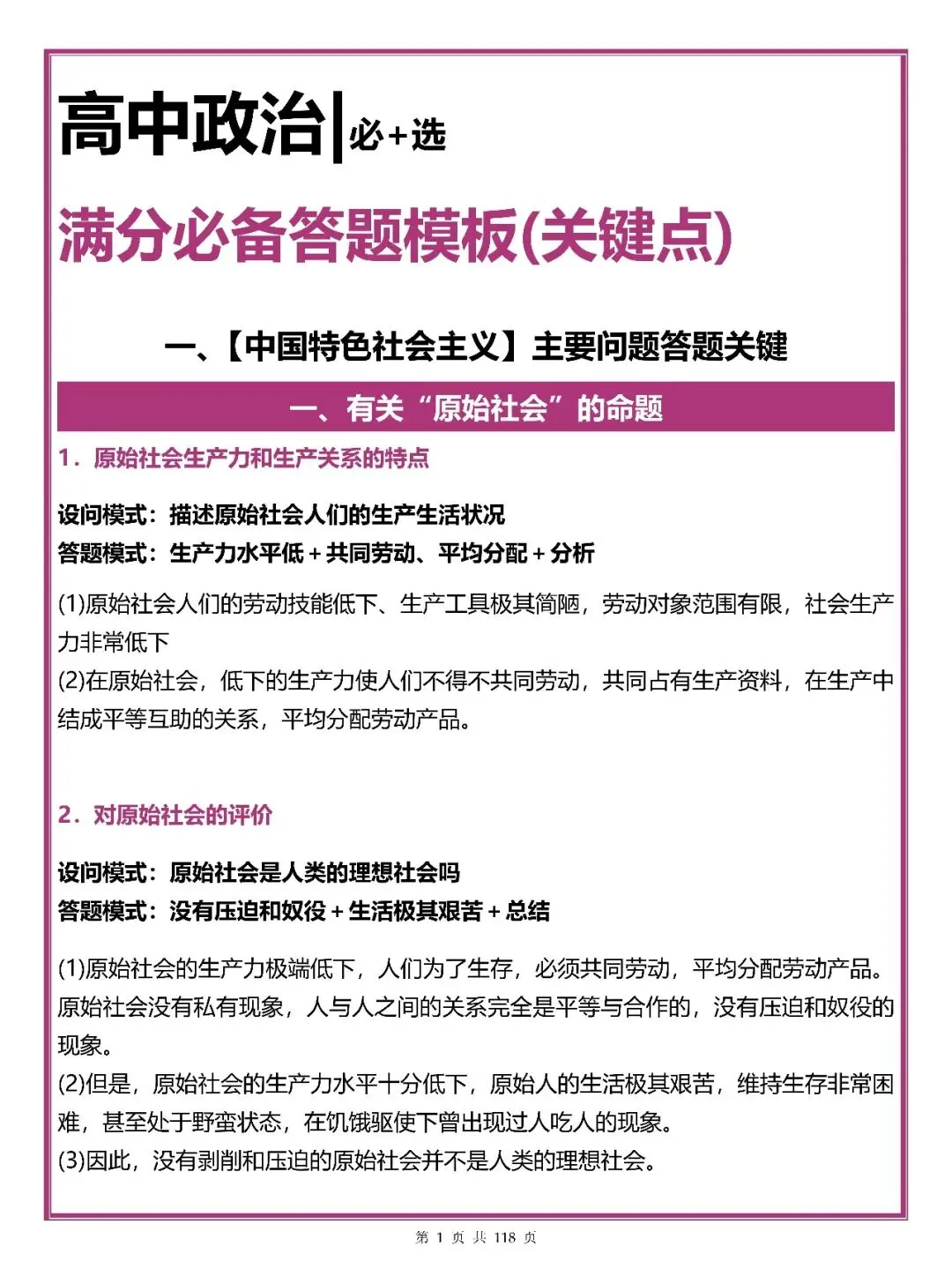 高中政治|必+选

满分必备答题模板(关键点)

一、【中国特色社会主义】主要问题答题关键

一、有关“原始社会”的命题

1．原始社会生产力和生产关系的特点

设问模式：描述原始社会人们的生产生活状况
答题模式：生产力水平低＋共同劳动、平均分配＋分析

(1)原始社会人们的劳动技能低下、生产工具极其简陋，劳动对象范围有限，社会生产力非常低下
(2)在原始社会，低下的生产力使人们不得不共同劳动，共同占有生产资料，在生产中结成平等互助的关系，平均分配劳动产品。

2．对原始社会的评价

设问模式：原始社会是人类的理想社会吗
答题模式：没有压迫和奴役＋生活极其艰苦＋总结

(1)原始社会的生产力极端低下，人们为了生存，必须共同劳动，平均分配劳动产品。原始社会没有私有现象，人与人之间的关系完全是平等与合作的，没有压迫和奴役的现象。
(2)但是，原始社会的生产力水平十分低下，原始人的生活极其艰苦，维持生存非常困难，甚至处于野蛮状态，在饥饿驱使下曾出现过人吃人的现象。
(3)因此，没有剥削和压迫的原始社会并不是人类的理想社会。

第 1 页 共 118 页